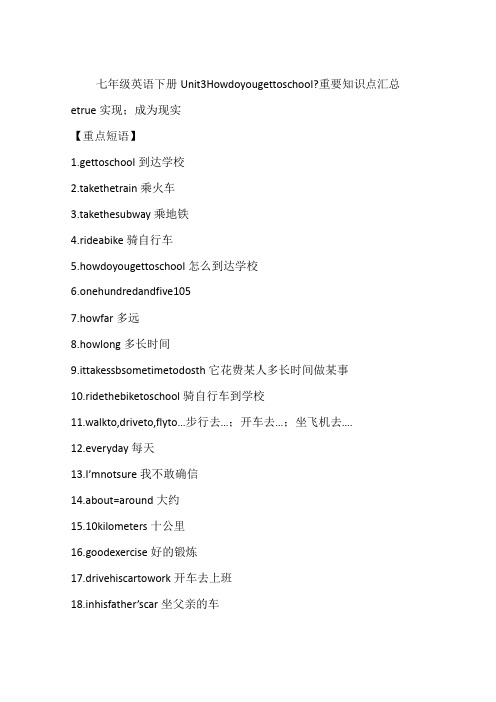 七年级英语下册 Unit3Howdoyougettoschool?重要知识点汇总

etrue 实现；成为现实

【重点短语】

1.gettoschool 到达学校

2.takethetrain 乘火车

3.takethesubway 乘地铁

4.rideabike 骑自行车

5.howdoyougettoschool 怎么到达学校

6.onehundredandfive105

7.howfar 多远

8.howlong 多长时间

9.ittakessbsometimetodosth 它花费某人多长时间做某事

10.ridethebiketoschool 骑自行车到学校

11.walkto,driveto,flyto...步行去...；开车去...；坐飞机去....

12.everyday 每天

13.I'mnotsure 我不敢确信

14.about=around 大约

15.10kilometers 十公里

16.goodexercise 好的锻炼

17.drivehiscartowork 开车去上班

18.inhisfather'scar 坐父亲的车